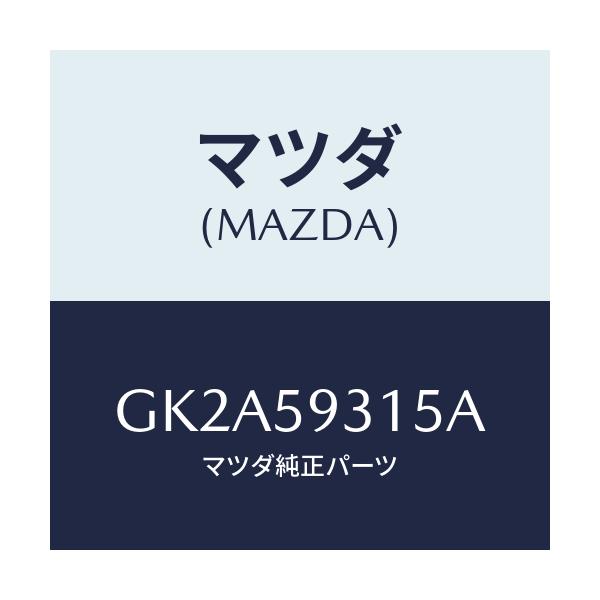 マツダ
(MAZDA)

GK2A59315A
マツダ純正パーツ